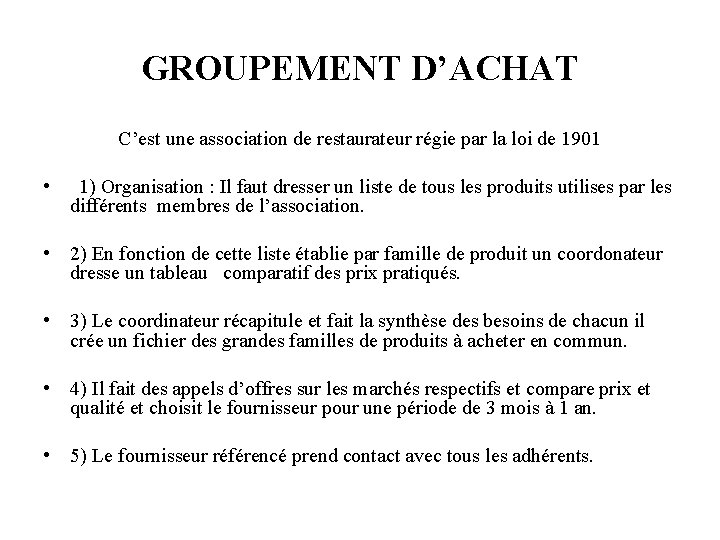 GROUPEMENT D'ACHAT

C'est une association de restaurateur régie par la loi de 1901

• 1) Organisation : Il faut dresser un liste de tous les produits utilises par les différents membres de l'association.

• 2) En fonction de cette liste établie par famille de produit un coordonateur dresse un tableau comparatif des prix pratiqués.

• 3) Le coordinateur récapitule et fait la synthèse des besoins de chacun il crée un fichier des grandes familles de produits à acheter en commun.

• 4) Il fait des appels d'offres sur les marchés respectifs et compare prix et qualité et choisit le fournisseur pour une période de 3 mois à 1 an.

• 5) Le fournisseur référencé prend contact avec tous les adhérents.